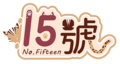 15號
No. Fifteen